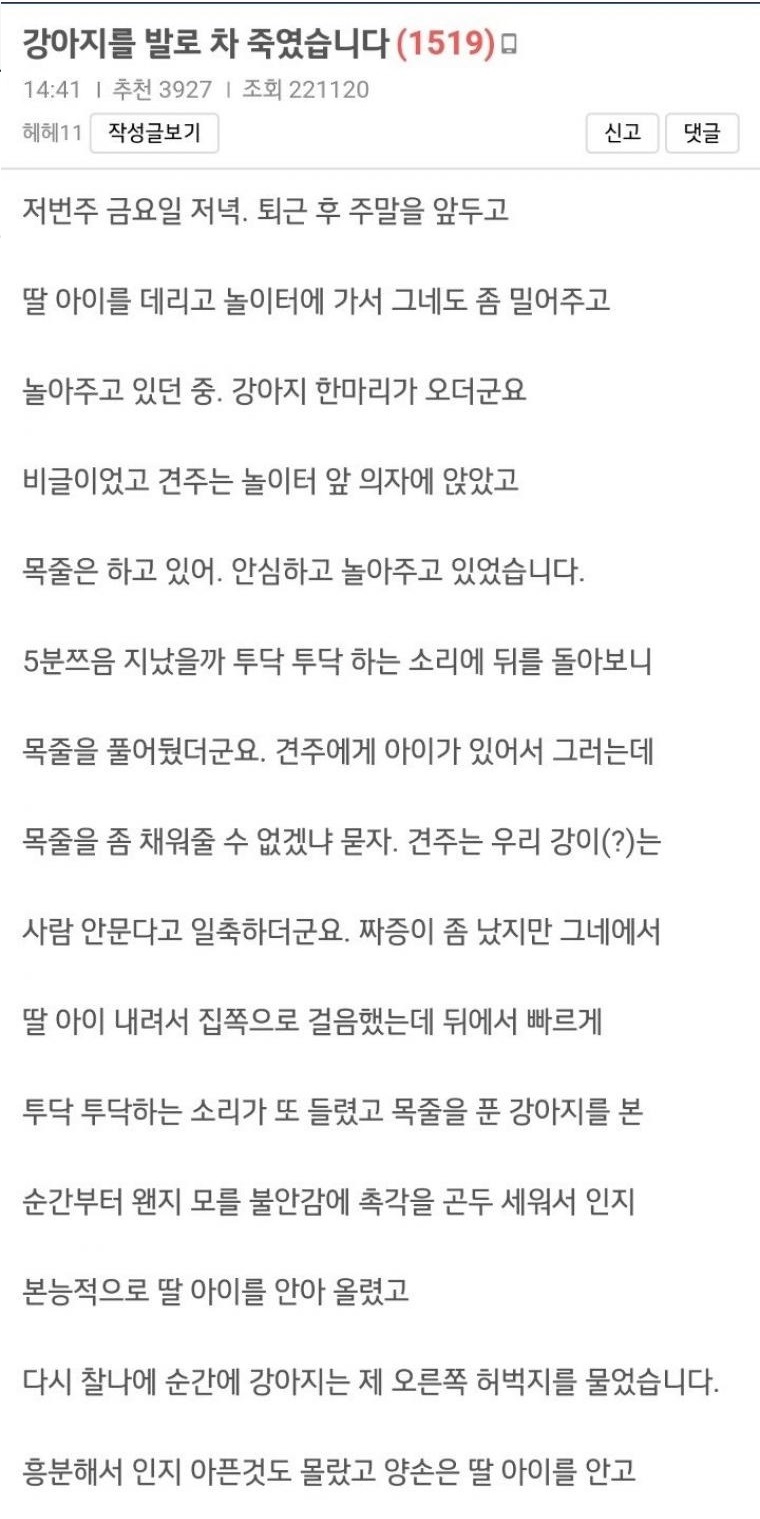 강아지를 발로 차 죽였습니다 (1519)
14:41 | 추천 3927 | 조회 221120
헤헤11 작성글보기
신고 댓글

저번주 금요일 저녁. 퇴근 후 주말을 앞두고

딸 아이를 데리고 놀이터에 가서 그네도 좀 밀어주고

놀아주고 있던 중. 강아지 한마리가 오더군요

비글이었고 견주는 놀이터 앞 의자에 앉았고

목줄은 하고 있어. 안심하고 놀아주고 있었습니다.

5분쯔음 지났을까 투닥 투닥 하는 소리에 뒤를 돌아보니

목줄을 풀어뒀더군요. 견주에게 아이가 있어서 그러는데

목줄을 좀 채워줄 수 없겠냐 묻자. 견주는 우리 강이(?)는

사람 안문다고 일축하더군요. 짜증이 좀 났지만 그네에서

딸 아이 내려서 집쪽으로 걸음했는데 뒤에서 빠르게

투닥 투닥하는 소리가 또 들렸고 목줄을 푼 강아지를 본

순간부터 왠지 모를 불안감에 촉각을 곤두 세워서 인지

본능적으로 딸 아이를 안아 올렸고

다시 찰나에 순간에 강아지는 제 오른쪽 허벅지를 물었습니다.

흥분해서 인지 아픈것도 몰랐고 양손은 딸 아이를 안고